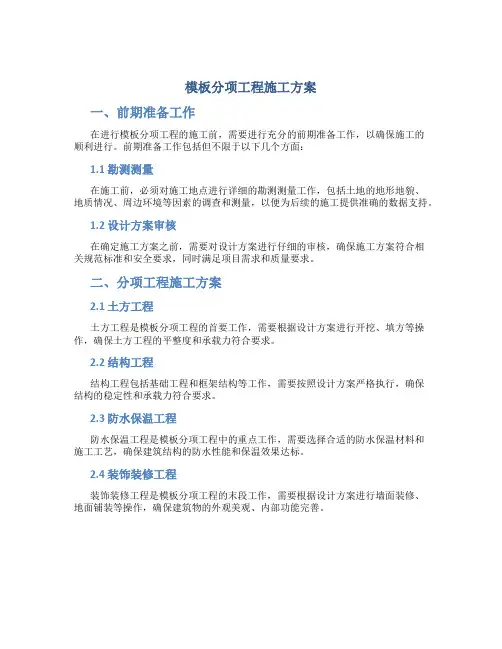 模板分项工程施工方案

一、前期准备工作

在进行模板分项工程的施工前，需要进行充分的前期准备工作，以确保施工的顺利进行。前期准备工作包括但不限于以下几个方面：

1.1 勘测测量

在施工前，必须对施工地点进行详细的勘测测量工作，包括土地的地形地貌、地质情况、周边环境等因素的调查和测量，以便为后续的施工提供准确的数据支持。

1.2 设计方案审核

在确定施工方案之前，需要对设计方案进行仔细的审核，确保施工方案符合相关规范标准和安全要求，同时满足项目需求和质量要求。

二、分项工程施工方案

2.1 土方工程

土方工程是模板分项工程的首要工作，需要根据设计方案进行开挖、填方等操作，确保土方工程的平整度和承载力符合要求。

2.2 结构工程

结构工程包括基础工程和框架结构等工作，需要按照设计方案严格执行，确保结构的稳定性和承载力符合要求。

2.3 防水保温工程

防水保温工程是模板分项工程中的重点工作，需要选择合适的防水保温材料和施工工艺，确保建筑结构的防水性能和保温效果达标。

2.4 装饰装修工程

装饰装修工程是模板分项工程的末段工作，需要根据设计方案进行墙面装修、地面铺装等操作，确保建筑物的外观美观、内部功能完善。